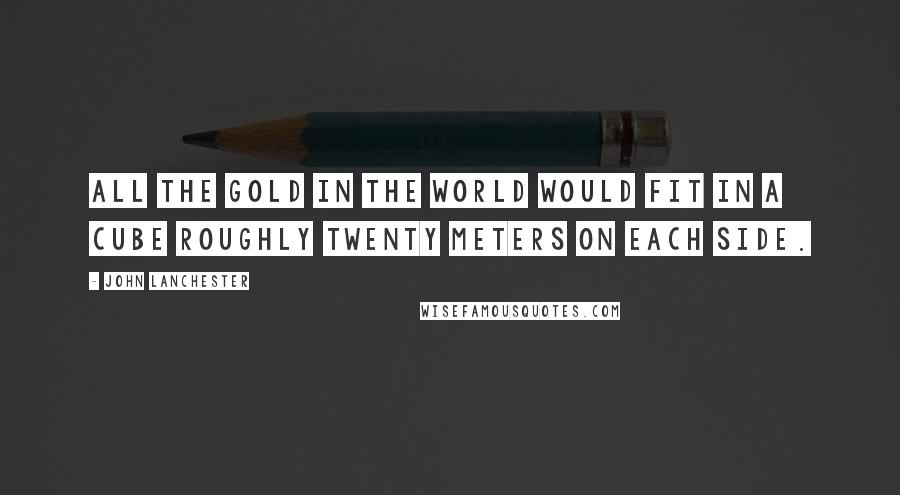 ALL THE GOLD IN THE WORLD WOULD FIT IN A CUBE ROUGHLY TWENTY METERS ON EACH SIDE.

- JOHN LANCHESTER

WISEFAMOUSQUOTES.COM